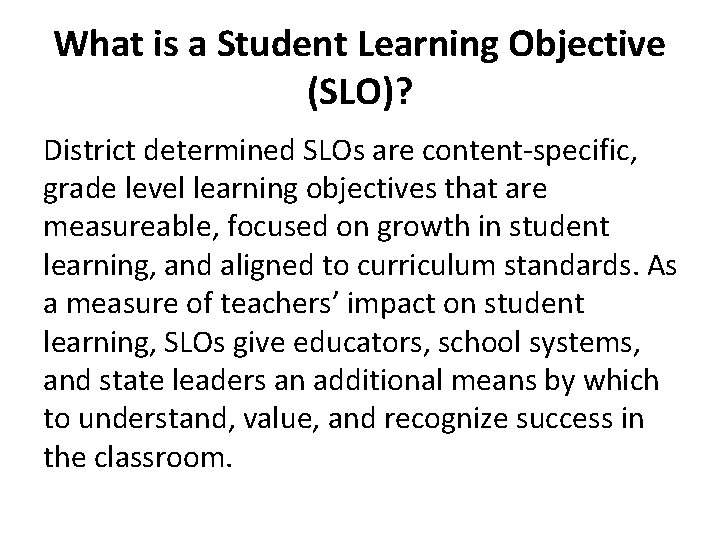 What is a Student Learning Objective (SLO)?

District determined SLOs are content-specific, grade level learning objectives that are measureable, focused on growth in student learning, and aligned to curriculum standards. As a measure of teachers’ impact on student learning, SLOs give educators, school systems, and state leaders an additional means by which to understand, value, and recognize success in the classroom.